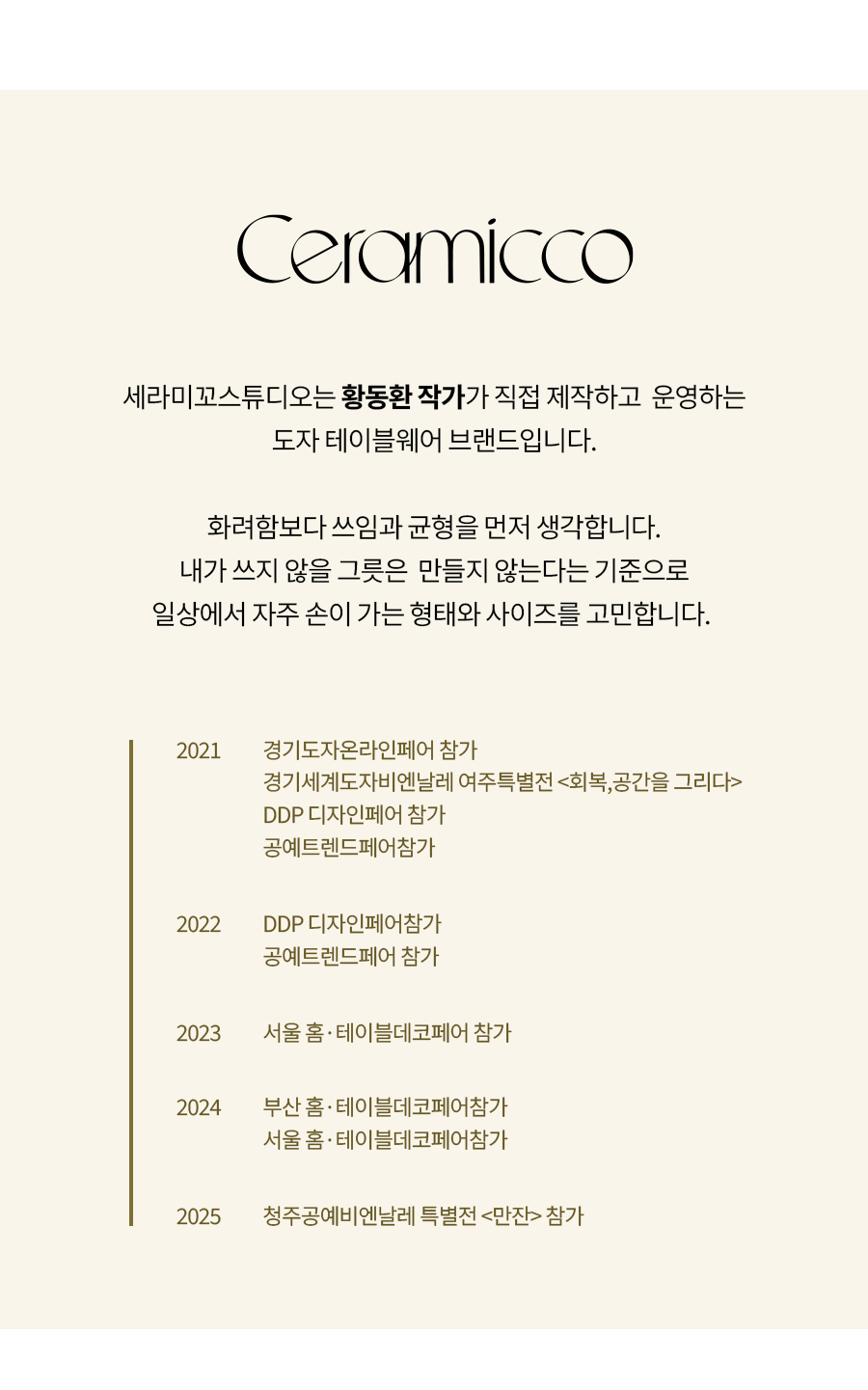 Ceramicco

세라미꼬스튜디오는 황동환 작가가 직접 제작하고 운영하는 도자 테이블웨어 브랜드입니다.

화려함보다 쓰임과 균형을 먼저 생각합니다.
내가 쓰지 않을 그릇은 만들지 않는다는 기준으로
일상에서 자주 손이 가는 형태와 사이즈를 고민합니다.

2021
경기도자온라인페어 참가
경기세계도자비엔날레 여주특별전 <회복,공간을 그리다>
DDP 디자인페어 참가
공예트렌드페어참가

2022
DDP 디자인페어참가
공예트렌드페어 참가

2023
서울 홈·테이블데코페어 참가

2024
부산 홈·테이블데코페어참가
서울 홈·테이블데코페어참가

2025
청주공예비엔날레 특별전 <만잔> 참가